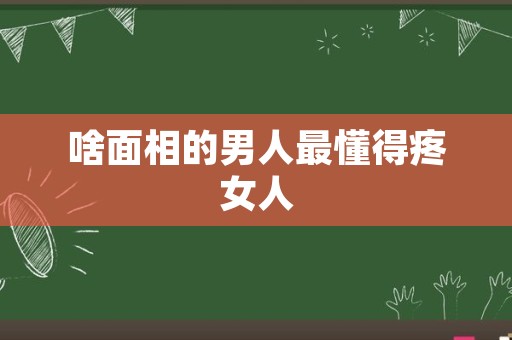 啥面相的男人最懂得疼女人